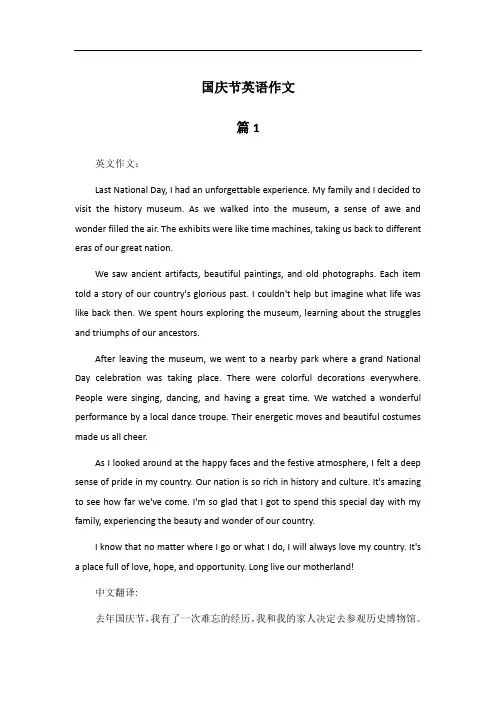 国庆节英语作文

篇 1

英文作文：

Last National Day, I had an unforgettable experience. My family and I decided to visit the history museum. As we walked into the museum, a sense of awe and wonder filled the air. The exhibits were like time machines, taking us back to different eras of our great nation.

We saw ancient artifacts, beautiful paintings, and old photographs. Each item told a story of our country's glorious past. I couldn't help but imagine what life was like back then. We spent hours exploring the museum, learning about the struggles and triumphs of our ancestors.

After leaving the museum, we went to a nearby park where a grand National Day celebration was taking place. There were colorful decorations everywhere. People were singing, dancing, and having a great time. We watched a wonderful performance by a local dance troupe. Their energetic moves and beautiful costumes made us all cheer.

As I looked around at the happy faces and the festive atmosphere, I felt a deep sense of pride in my country. Our nation is so rich in history and culture. It's amazing to see how far we've come. I'm so glad that I got to spend this special day with my family, experiencing the beauty and wonder of our country.

I know that no matter where I go or what I do, I will always love my country. It's a place full of love, hope, and opportunity. Long live our motherland!

中文翻译:

去年国庆节，我有了一次难忘的经历。我和我的家人决定去参观历史博物馆。